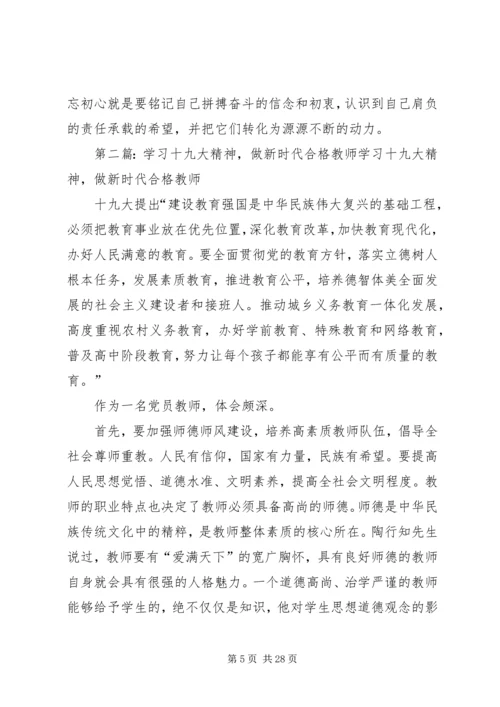 忘初心就是要铭记自己拼搏奋斗的信念和初衷，认识到自己肩负的责任承载的希望，并把它们转化为源源不断的动力。

第二篇：学习十九大精神，做新时代合格教师学习十九大精神，做新时代合格教师

十九大提出“建设教育强国是中华民族伟大复兴的基础工程，必须把教育事业放在优先位置，深化教育改革，加快教育现代化，办好人民满意的教育。要全面贯彻党的教育方针，落实立德树人根本任务，发展素质教育，推进教育公平，培养德智体美全面发展的社会主义建设者和接班人。推动城乡义务教育一体化发展，高度重视农村义务教育，办好学前教育、特殊教育和网络教育，普及高中阶段教育，努力让每个孩子都能享有公平而有质量的教育。”

作为一名党员教师，体会颇深。

首先，要加强师德师风建设，培养高素质教师队伍，倡导全社会尊师重教。人民有信仰，国家有力量，民族有希望。要提高人民思想觉悟、道德水准、文明素养，提高全社会文明程度。教师的职业特点也决定了教师必须具备高尚的师德。师德是中华民族传统文化中的精粹，是教师整体素质的核心所在。陶行知先生说过，教师要有“爱满天下”的宽广胸怀，具有良好师德的教师自身就会具有很强的人格魅力。一个道德高尚、治学严谨的教师能够给予学生的，绝不仅仅是知识，他对学生思想道德观念的影

第 5 页 共 28 页